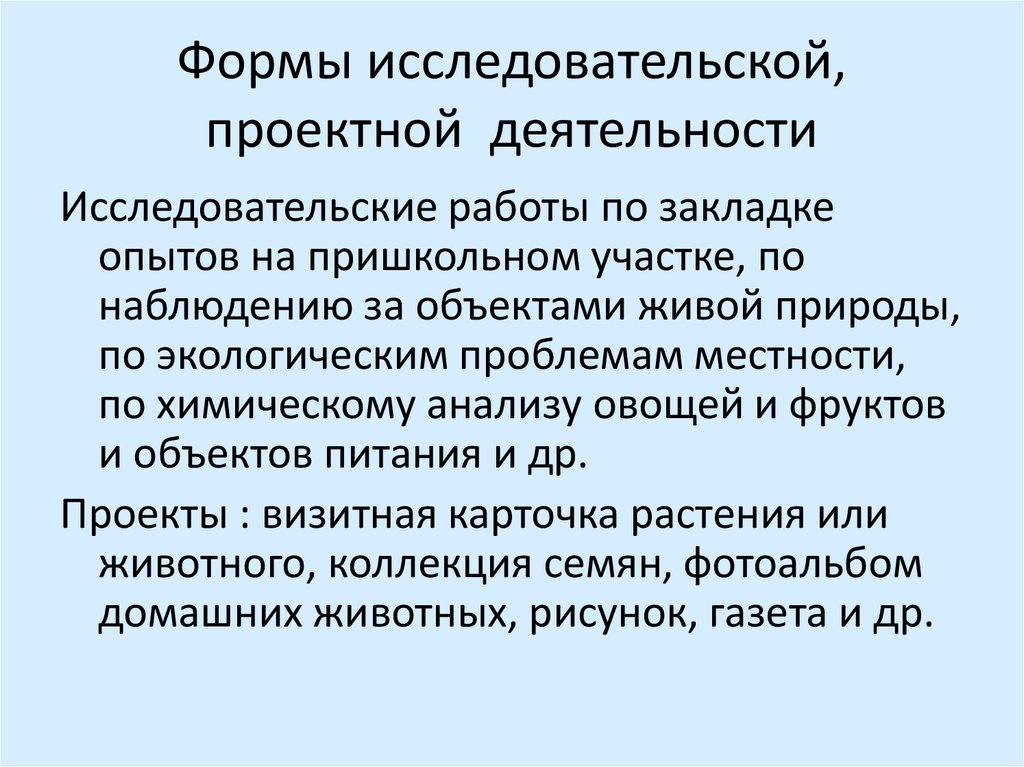 Формы исследовательской, проектной деятельности

Исследовательские работы по закладке опытов на пришкольном участке, по наблюдению за объектами живой природы, по экологическим проблемам местности, по химическому анализу овощей и фруктов и объектов питания и др.

Проекты : визитная карточка растения или животного, коллекция семян, фотоальбом домашних животных, рисунок, газета и др.